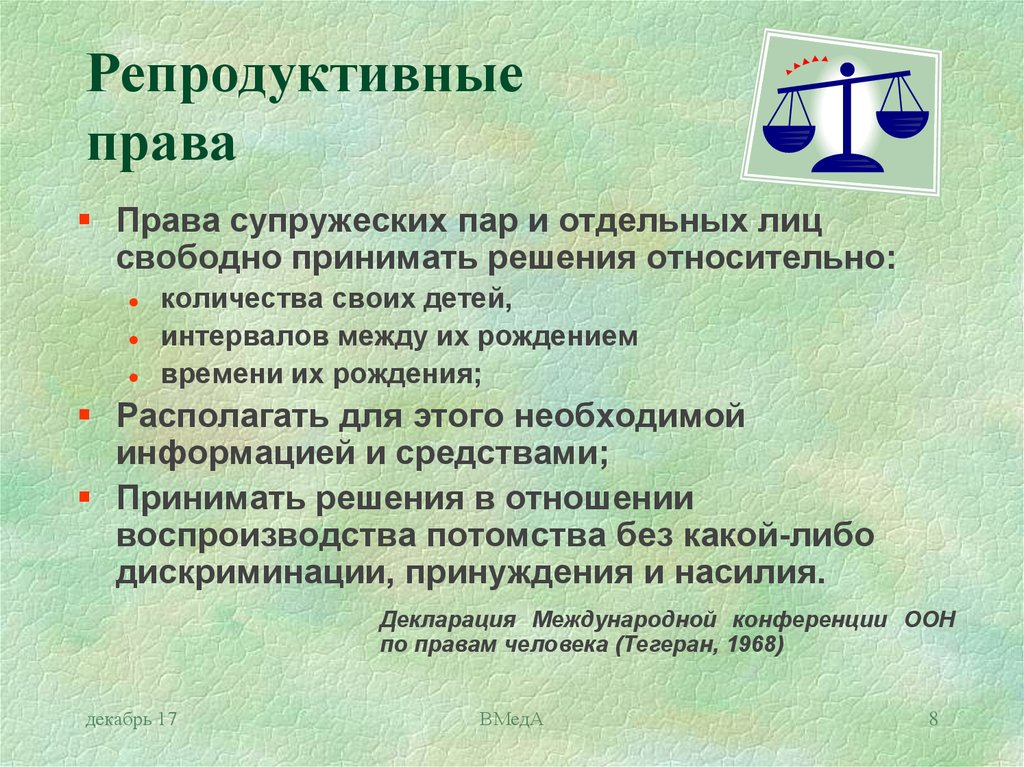 Репродуктивные права

Права супружеских пар и отдельных лиц свободно принимать решения относительно:

количества своих детей,

интервалов между их рождением

времени их рождения;

Располагать для этого необходимой информацией и средствами;

Принимать решения в отношении воспроизводства потомства без какой-либо дискриминации, принуждения и насилия.

Декларация Международной конференции ООН по правам человека (Тегеран, 1968)

декабрь 17

ВМедА

8